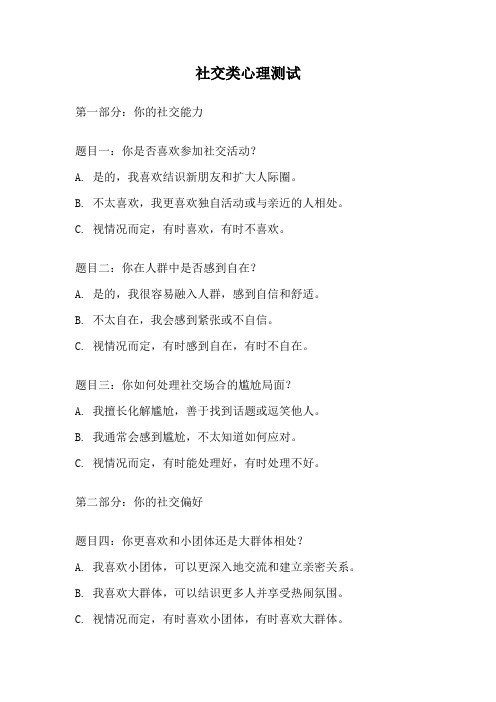 社交类心理测试

第一部分：你的社交能力

题目一：你是否喜欢参加社交活动？

A. 是的，我喜欢结识新朋友和扩大人际圈。

B. 不太喜欢，我更喜欢独自活动或与亲近的人相处。

C. 视情况而定，有时喜欢，有时不喜欢。

题目二：你在人群中是否感到自在？

A. 是的，我很容易融入人群，感到自信和舒适。

B. 不太自在，我会感到紧张或不自信。

C. 视情况而定，有时感到自在，有时不自在。

题目三：你如何处理社交场合的尴尬局面？

A. 我擅长化解尴尬，善于找到话题或逗笑他人。

B. 我通常会感到尴尬，不太知道如何应对。

C. 视情况而定，有时能处理好，有时处理不好。

第二部分：你的社交偏好

题目四：你更喜欢和小团体还是大群体相处？

A. 我喜欢小团体，可以更深入地交流和建立亲密关系。

B. 我喜欢大群体，可以结识更多人并享受热闹氛围。

C. 视情况而定，有时喜欢小团体，有时喜欢大群体。